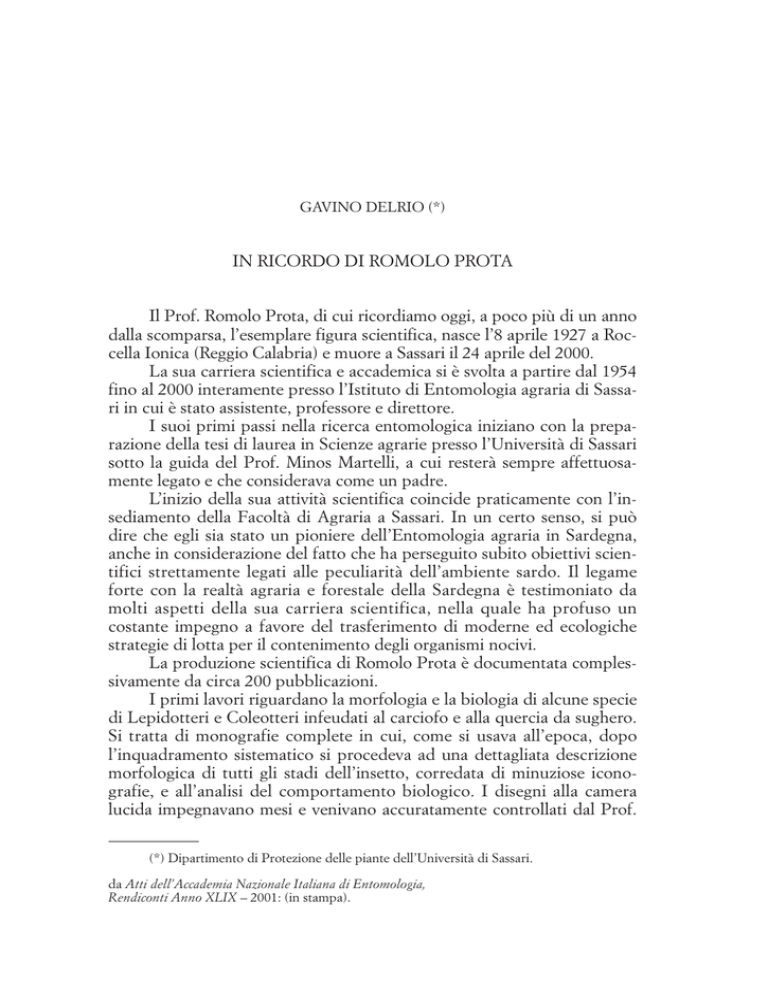 GAVINO DELRIO (*)

IN RICORDO DI ROMOLO PROTA

Il Prof. Romolo Prota, di cui ricordiamo oggi, a poco più di un anno dalla scomparsa, l'esemplare figura scientifica, nasce l'8 aprile 1927 a Roccella Ionica (Reggio Calabria) e muore a Sassari il 24 aprile del 2000.

La sua carriera scientifica e accademica si è svolta a partire dal 1954 fino al 2000 interamente presso l'Istituto di Entomologia agraria di Sassari in cui è stato assistente, professore e direttore.

I suoi primi passi nella ricerca entomologica iniziano con la preparazione della tesi di laurea in Scienze agrarie presso l'Università di Sassari sotto la guida del Prof. Minos Martelli, a cui resterà sempre affettuosamente legato e che considerava come un padre.

L'inizio della sua attività scientifica coincide praticamente con l'insediamento della Facoltà di Agraria a Sassari. In un certo senso, si può dire che egli sia stato un pioniere dell'Entomologia agraria in Sardegna, anche in considerazione del fatto che ha perseguito subito obiettivi scientifici strettamente legati alle peculiarità dell'ambiente sardo. Il legame forte con la realtà agraria e forestale della Sardegna è testimoniato da molti aspetti della sua carriera scientifica, nella quale ha profuso un costante impegno a favore del trasferimento di moderne ed ecologiche strategie di lotta per il contenimento degli organismi nocivi.

La produzione scientifica di Romolo Prota è documentata complessivamente da circa 200 pubblicazioni.

I primi lavori riguardano la morfologia e la biologia di alcune specie di Lepidotteri e Coleotteri infeudati al carciofo e alla quercia da sughero. Si tratta di monografie complete in cui, come si usava all'epoca, dopo l'inquadramento sistematico si procedeva ad una dettagliata descrizione morfologica di tutti gli stadi dell'insetto, corredata di minuziose iconografie, e all'analisi del comportamento biologico. I disegni alla camera lucida impegnavano mesi e venivano accuratamente controllati dal Prof.

(*) Dipartimento di Protezione delle piante dell'Università di Sassari.

da Atti dell'Accademia Nazionale Italiana di Entomologia, Rendiconti Anno XLIX – 2001: (in stampa).